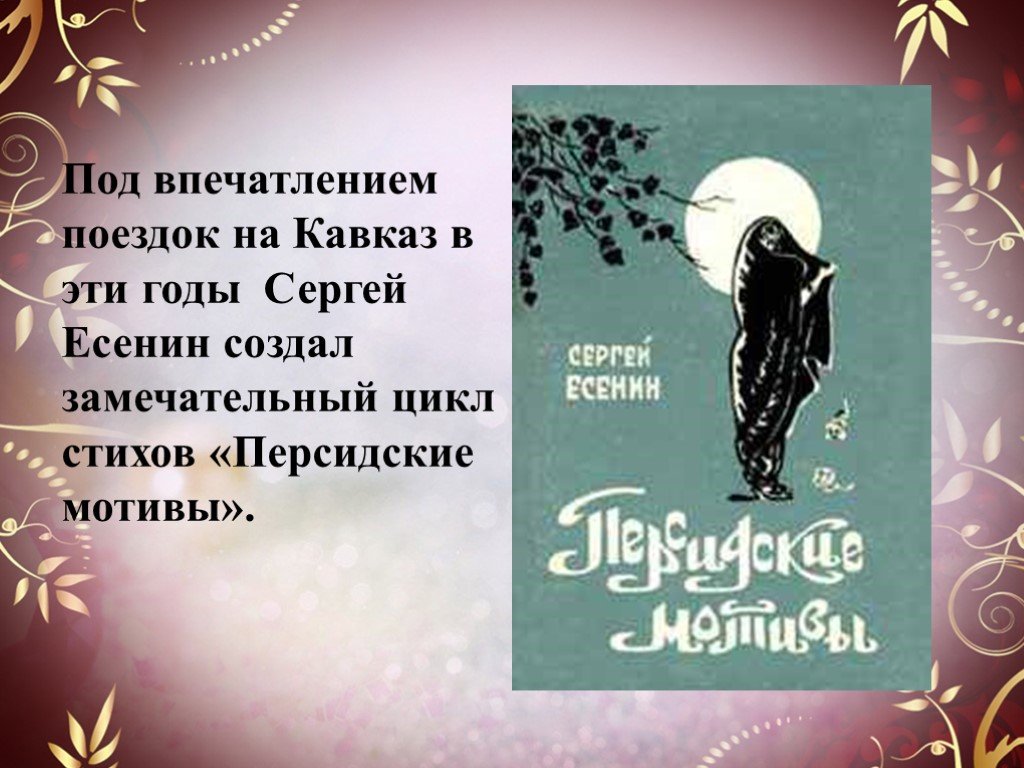 Под впечатлением поездок на Кавказ в эти годы Сергей Есенин создал замечательный цикл стихов «Персидские мотивы».

СЕРГЕЙ
ЕСЕНИН

Персидские
мотивы